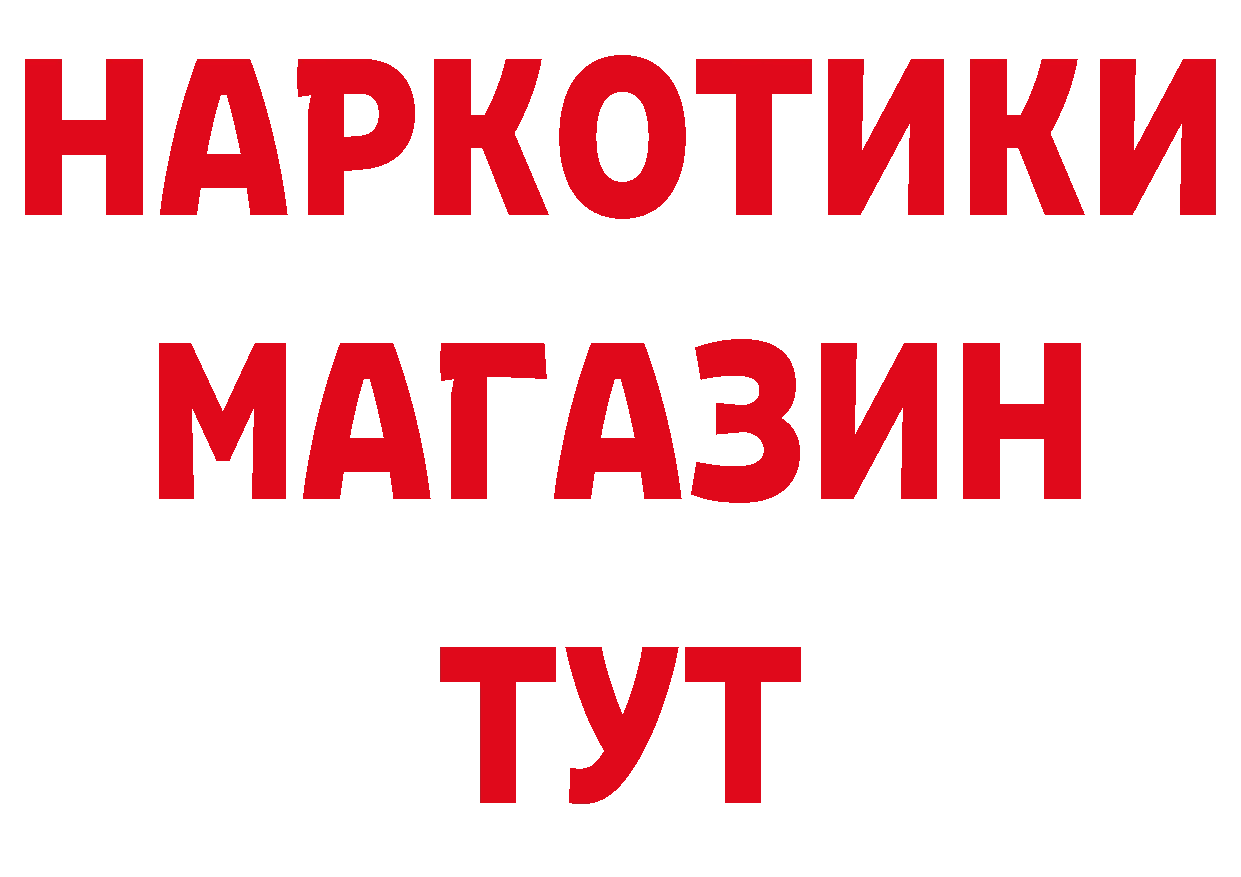 НАРКОТИКИ
МАГАЗИН
ТУТ